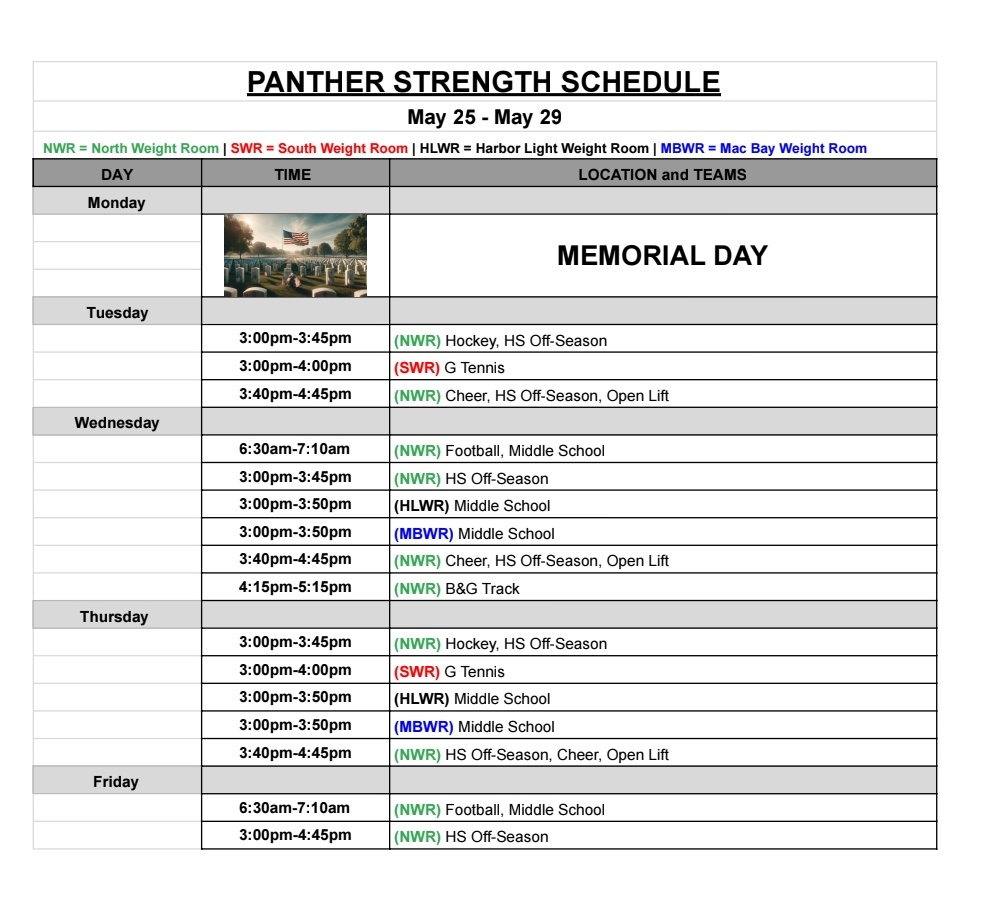 PANTHER STRENGTH SCHEDULE

May 25 - May 29

NWR = North Weight Room | SWR = South Weight Room | HLWR = Harbor Light Weight Room | MBWR = Mac Bay Weight Room

| DAY | TIME | LOCATION and TEAMS |
|---|---|---|
| Monday | | |
| | | MEMORIAL DAY |
| Tuesday | | |
| | 3:00pm-3:45pm | (NWR) Hockey, HS Off-Season |
| | 3:00pm-4:00pm | (SWR) G Tennis |
| | 3:40pm-4:45pm | (NWR) Cheer, HS Off-Season, Open Lift |
| Wednesday | | |
| | 6:30am-7:10am | (NWR) Football, Middle School |
| | 3:00pm-3:45pm | (NWR) HS Off-Season |
| | 3:00pm-3:50pm | (HLWR) Middle School |
| | 3:00pm-3:50pm | (MBWR) Middle School |
| | 3:40pm-4:45pm | (NWR) Cheer, HS Off-Season, Open Lift |
| | 4:15pm-5:15pm | (NWR) B&G Track |
| Thursday | | |
| | 3:00pm-3:45pm | (NWR) Hockey, HS Off-Season |
| | 3:00pm-4:00pm | (SWR) G Tennis |
| | 3:00pm-3:50pm | (HLWR) Middle School |
| | 3:00pm-3:50pm | (MBWR) Middle School |
| | 3:40pm-4:45pm | (NWR) HS Off-Season, Cheer, Open Lift |
| Friday | | |
| | 6:30am-7:10am | (NWR) Football, Middle School |
| | 3:00pm-4:45pm | (NWR) HS Off-Season |